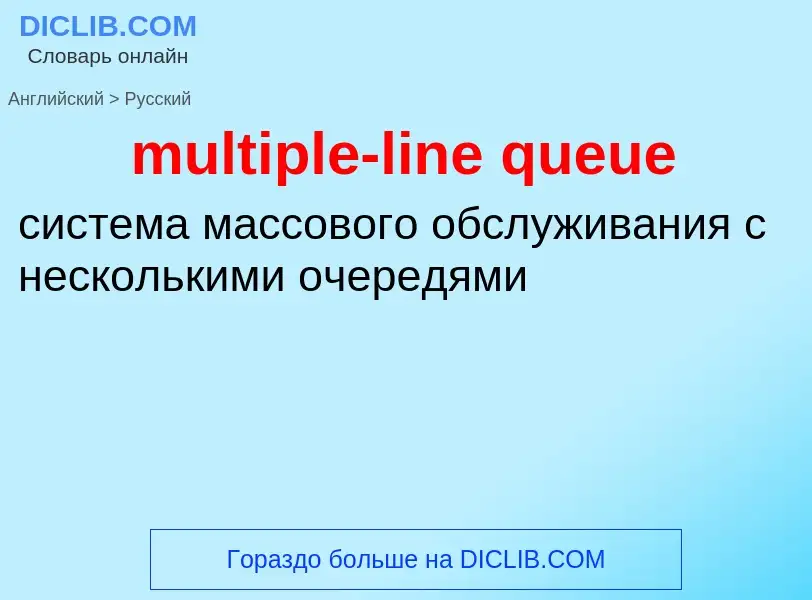 DICLIB.COM
Словарь онлайн

Английский > Русский

multiple-line queue

система массового обслуживания с несколькими очередями

Гораздо больше на DICLIB.COM